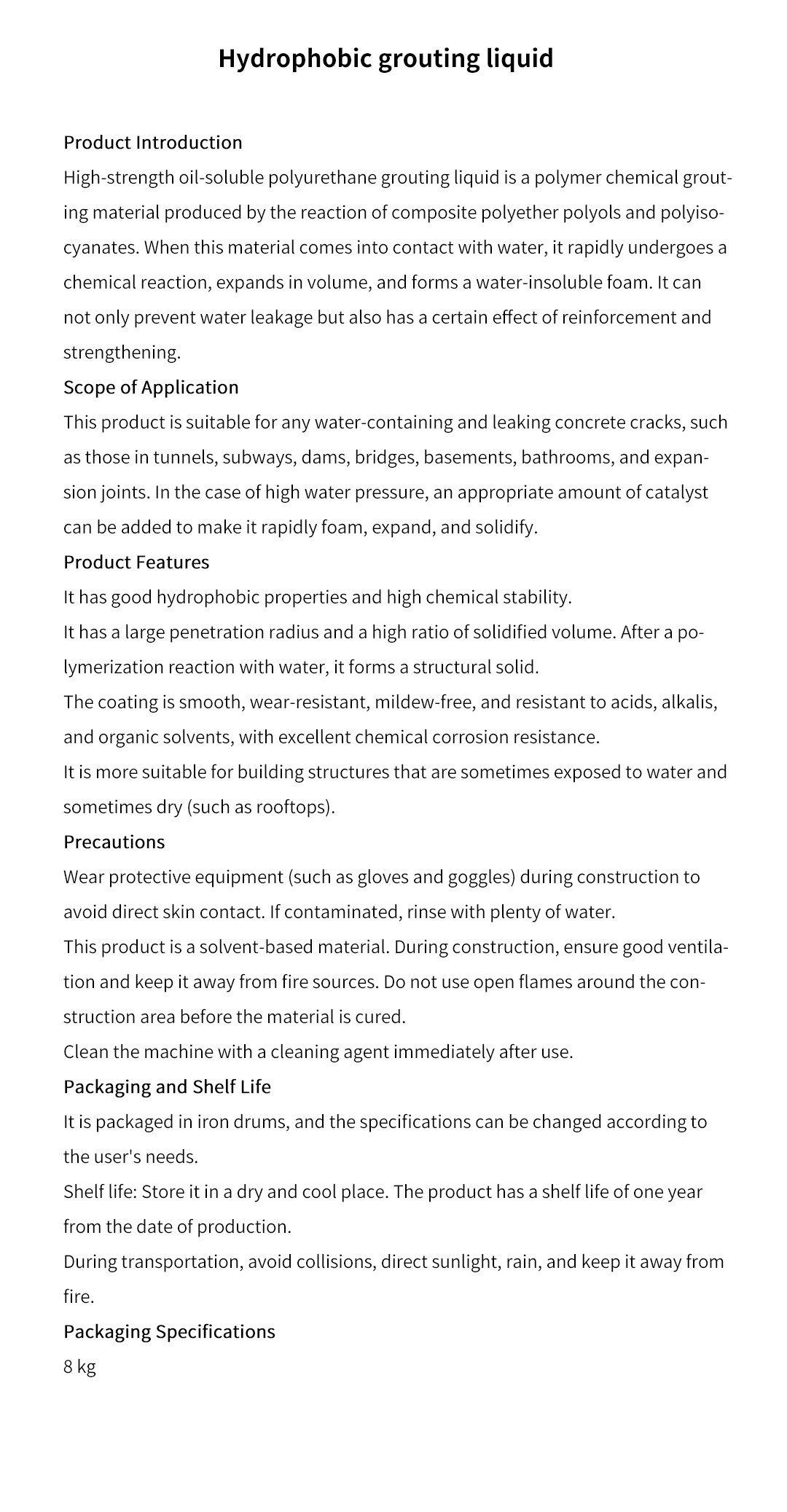 Hydrophobic grouting liquid

Product Introduction
High-strength oil-soluble polyurethane grouting liquid is a polymer chemical grouting material produced by the reaction of composite polyether polyols and polyisocyanates. When this material comes into contact with water, it rapidly undergoes a chemical reaction, expands in volume, and forms a water-insoluble foam. It can not only prevent water leakage but also has a certain effect of reinforcement and strengthening.

Scope of Application
This product is suitable for any water-containing and leaking concrete cracks, such as those in tunnels, subways, dams, bridges, basements, bathrooms, and expansion joints. In the case of high water pressure, an appropriate amount of catalyst can be added to make it rapidly foam, expand, and solidify.

Product Features
It has good hydrophobic properties and high chemical stability.
It has a large penetration radius and a high ratio of solidified volume. After a polymerization reaction with water, it forms a structural solid.
The coating is smooth, wear-resistant, mildew-free, and resistant to acids, alkalis, and organic solvents, with excellent chemical corrosion resistance.
It is more suitable for building structures that are sometimes exposed to water and sometimes dry (such as rooftops).

Precautions
Wear protective equipment (such as gloves and goggles) during construction to avoid direct skin contact. If contaminated, rinse with plenty of water.
This product is a solvent-based material. During construction, ensure good ventilation and keep it away from fire sources. Do not use open flames around the construction area before the material is cured.
Clean the machine with a cleaning agent immediately after use.

Packaging and Shelf Life
It is packaged in iron drums, and the specifications can be changed according to the user's needs.
Shelf life: Store it in a dry and cool place. The product has a shelf life of one year from the date of production.
During transportation, avoid collisions, direct sunlight, rain, and keep it away from fire.

Packaging Specifications
8 kg